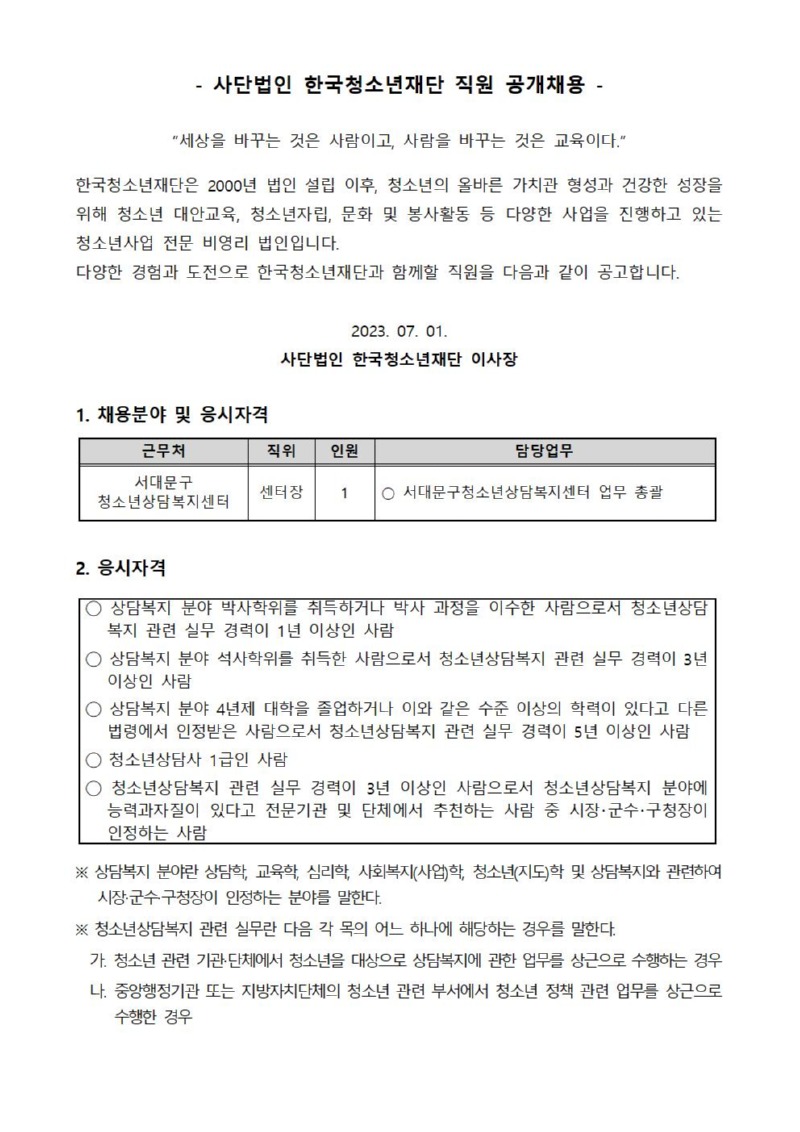 - 사단법인 한국청소년재단 직원 공개채용 -

"세상을 바꾸는 것은 사람이고, 사람을 바꾸는 것은 교육이다."

한국청소년재단은 2000년 법인 설립 이후, 청소년의 올바른 가치관 형성과 건강한 성장을 위해 청소년 대안교육, 청소년자립, 문화 및 봉사활동 등 다양한 사업을 진행하고 있는 청소년사업 전문 비영리 법인입니다.
다양한 경험과 도전으로 한국청소년재단과 함께할 직원을 다음과 같이 공고합니다.

2023. 07. 01.

사단법인 한국청소년재단 이사장

1. 채용분야 및 응시자격

| 근무처 | 직위 | 인원 | 담당업무 |
|---|---|---|---|
| 서대문구 청소년상담복지센터 | 센터장 | 1 | ○ 서대문구청소년상담복지센터 업무 총괄 |

2. 응시자격

○ 상담복지 분야 박사학위를 취득하거나 박사 과정을 이수한 사람으로서 청소년상담복지 관련 실무 경력이 1년 이상인 사람
○ 상담복지 분야 석사학위를 취득한 사람으로서 청소년상담복지 관련 실무 경력이 3년 이상인 사람
○ 상담복지 분야 4년제 대학을 졸업하거나 이와 같은 수준 이상의 학력이 있다고 다른 법령에서 인정받은 사람으로서 청소년상담복지 관련 실무 경력이 5년 이상인 사람
○ 청소년상담사 1급인 사람
○ 청소년상담복지 관련 실무 경력이 3년 이상인 사람으로서 청소년상담복지 분야에 능력과자질이 있다고 전문기관 및 단체에서 추천하는 사람 중 시장·군수·구청장이 인정하는 사람

※ 상담복지 분야란 상담학, 교육학, 심리학, 사회복지(사업)학, 청소년(지도)학 및 상담복지와 관련하여 시장·군수·구청장이 인정하는 분야를 말한다.

※ 청소년상담복지 관련 실무란 다음 각 목의 어느 하나에 해당하는 경우를 말한다.
가. 청소년 관련 기관·단체에서 청소년을 대상으로 상담복지에 관한 업무를 상근으로 수행하는 경우
나. 중앙행정기관 또는 지방자치단체의 청소년 관련 부서에서 청소년 정책 관련 업무를 상근으로 수행한 경우